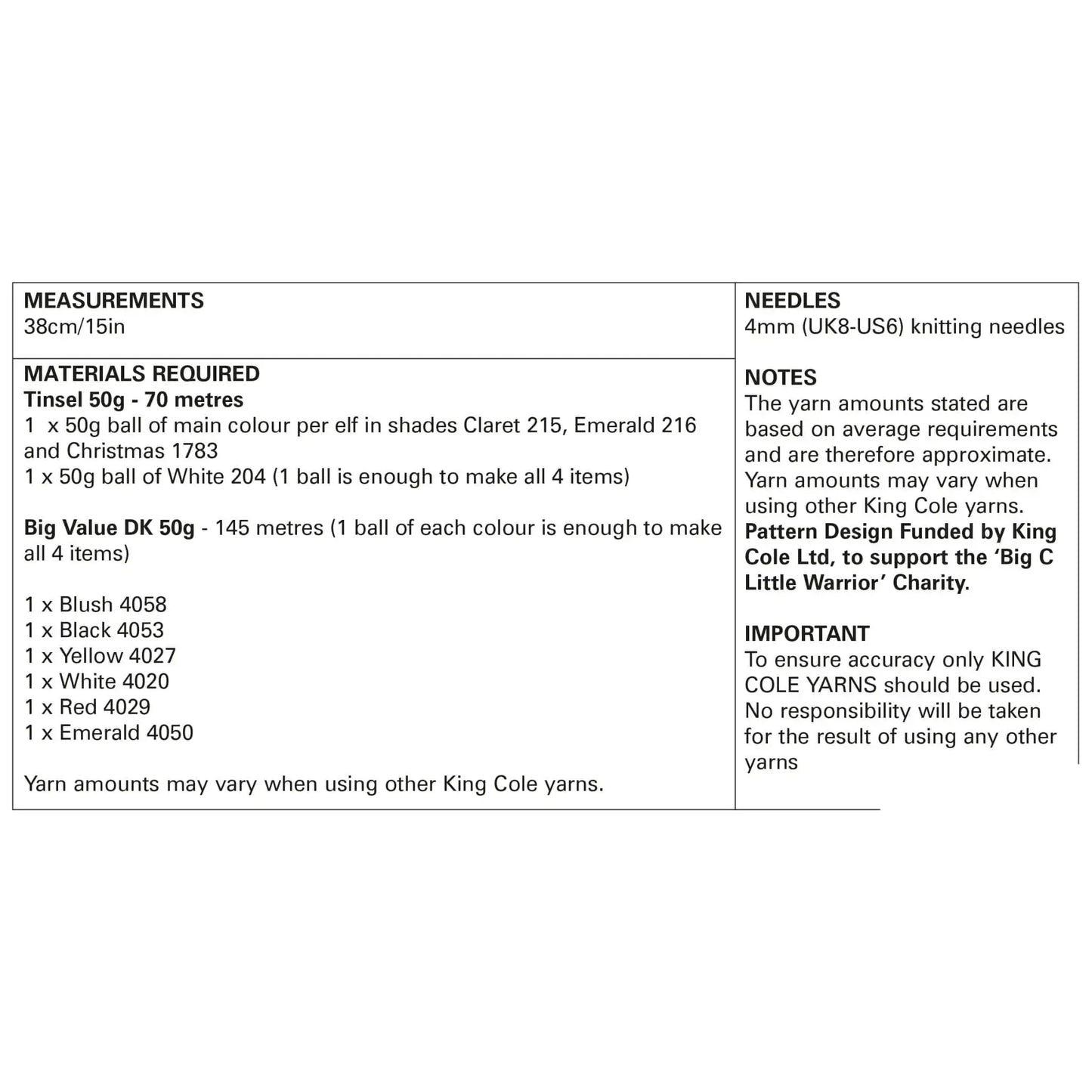 MEASUREMENTS
38cm/15in

MATERIALS REQUIRED
Tinsel 50g - 70 metres
1 x 50g ball of main colour per elf in shades Claret 215, Emerald 216 and Christmas 1783
1 x 50g ball of White 204 (1 ball is enough to make all 4 items)

Big Value DK 50g - 145 metres (1 ball of each colour is enough to make all 4 items)

1 x Blush 4058
1 x Black 4053
1 x Yellow 4027
1 x White 4020
1 x Red 4029
1 x Emerald 4050

Yarn amounts may vary when using other King Cole yarns.

NEEDLES
4mm (UK8-US6) knitting needles

NOTES
The yarn amounts stated are based on average requirements and are therefore approximate. Yarn amounts may vary when using other King Cole yarns.
Pattern Design Funded by King Cole Ltd, to support the 'Big C Little Warrior' Charity.

IMPORTANT
To ensure accuracy only KING COLE YARNS should be used. No responsibility will be taken for the result of using any other yarns